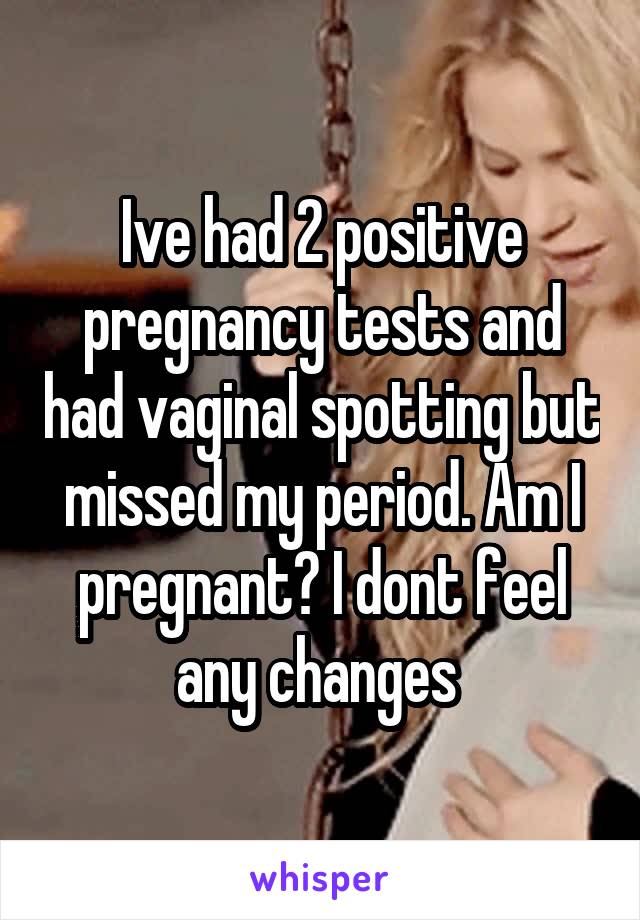 Ive had 2 positive pregnancy tests and had vaginal spotting but missed my period. Am I pregnant? I dont feel any changes

whisper